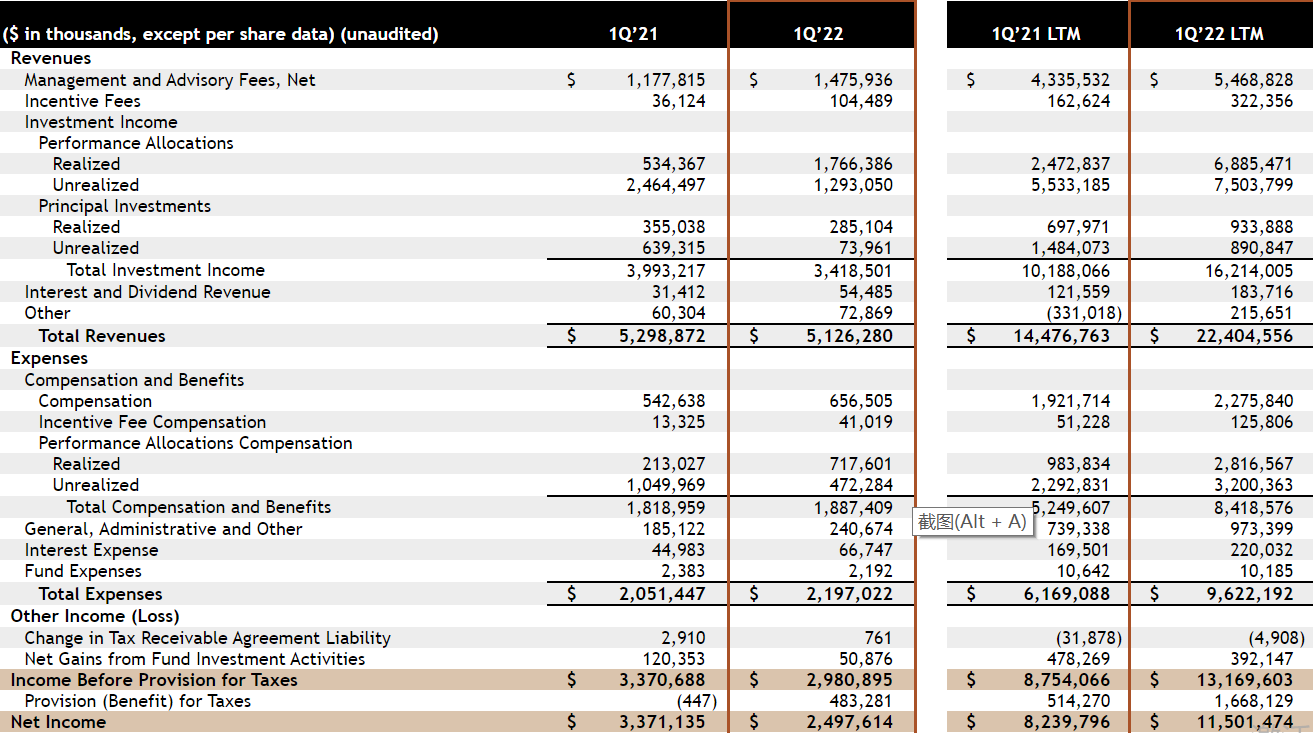 | ($ in thousands, except per share data) (unaudited) | 1Q'21 | 1Q'22 | 1Q'21 LTM | 1Q'22 LTM |
|---|---|---|---|---|
| Revenues | | | | |
| Management and Advisory Fees, Net | $ 1,177,815 | $ 1,475,936 | $ 4,335,532 | $ 5,468,828 |
| Incentive Fees | 36,124 | 104,489 | 162,624 | 322,356 |
| Investment Income | | | | |
| Performance Allocations | | | | |
| Realized | 534,367 | 1,766,386 | 2,472,837 | 6,885,471 |
| Unrealized | 2,464,497 | 1,293,050 | 5,533,185 | 7,503,799 |
| Principal Investments | | | | |
| Realized | 355,038 | 285,104 | 697,971 | 933,888 |
| Unrealized | 639,315 | 73,961 | 1,484,073 | 890,847 |
| Total Investment Income | 3,993,217 | 3,418,501 | 10,188,066 | 16,214,005 |
| Interest and Dividend Revenue | 31,412 | 54,485 | 121,559 | 183,716 |
| Other | 60,304 | 72,869 | (331,018) | 215,651 |
| Total Revenues | $ 5,298,872 | $ 5,126,280 | $ 14,476,763 | $ 22,404,556 |
| Expenses | | | | |
| Compensation and Benefits | | | | |
| Compensation | 542,638 | 656,505 | 1,921,714 | 2,275,840 |
| Incentive Fee Compensation | 13,325 | 41,019 | 51,228 | 125,806 |
| Performance Allocations Compensation | | | | |
| Realized | 213,027 | 717,601 | 983,834 | 2,816,567 |
| Unrealized | 1,049,969 | 472,284 | 2,292,831 | 3,200,363 |
| Total Compensation and Benefits | 1,818,959 | 1,887,409 | 5,249,607 | 8,418,576 |
| General, Administrative and Other | 185,122 | 240,674 | 739,338 | 973,399 |
| Interest Expense | 44,983 | 66,747 | 169,501 | 220,032 |
| Fund Expenses | 2,383 | 2,192 | 10,642 | 10,185 |
| Total Expenses | $ 2,051,447 | $ 2,197,022 | $ 6,169,088 | $ 9,622,192 |
| Other Income (Loss) | | | | |
| Change in Tax Receivable Agreement Liability | 2,910 | 761 | (31,878) | (4,908) |
| Net Gains from Fund Investment Activities | 120,353 | 50,876 | 478,269 | 392,147 |
| Income Before Provision for Taxes | $ 3,370,688 | $ 2,980,895 | $ 8,754,066 | $ 13,169,603 |
| Provision (Benefit) for Taxes | (447) | 483,281 | 514,270 | 1,668,129 |
| Net Income | $ 3,371,135 | $ 2,497,614 | $ 8,239,796 | $ 11,501,474 |

截图(Alt + A)